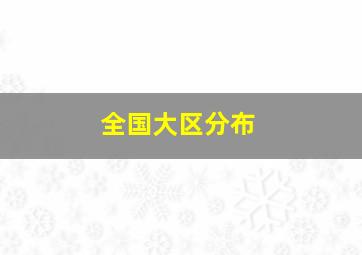 全国大区分布